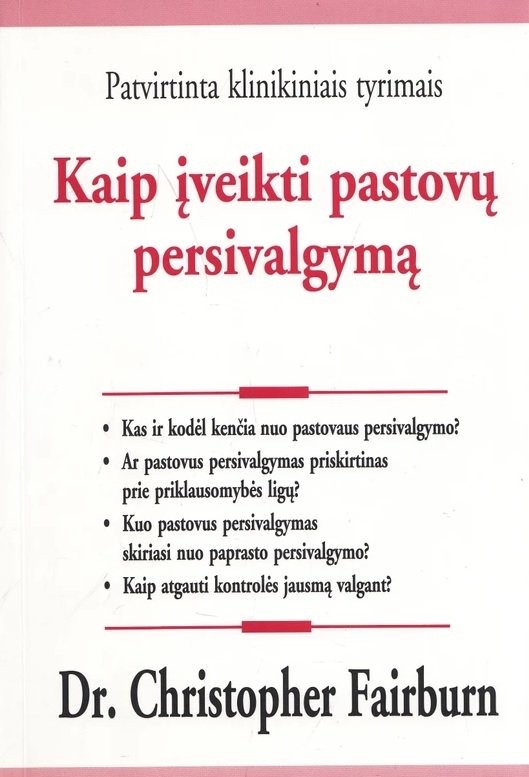 Patvirtinta klinikiniais tyrimais

Kaip įveikti pastovų persivalgymą

• Kas ir kodėl kenčia nuo pastovaus persivalgymo?
• Ar pastovus persivalgymas priskirtinas prie priklausomybės ligų?
• Kuo pastovus persivalgymas skiriasi nuo paprasto persivalgymo?
• Kaip atgauti kontrolės jausmą valgant?

Dr. Christopher Fairburn